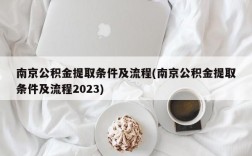 南京公积金提取条件及流程(南京公积金提取条件及流程2023)